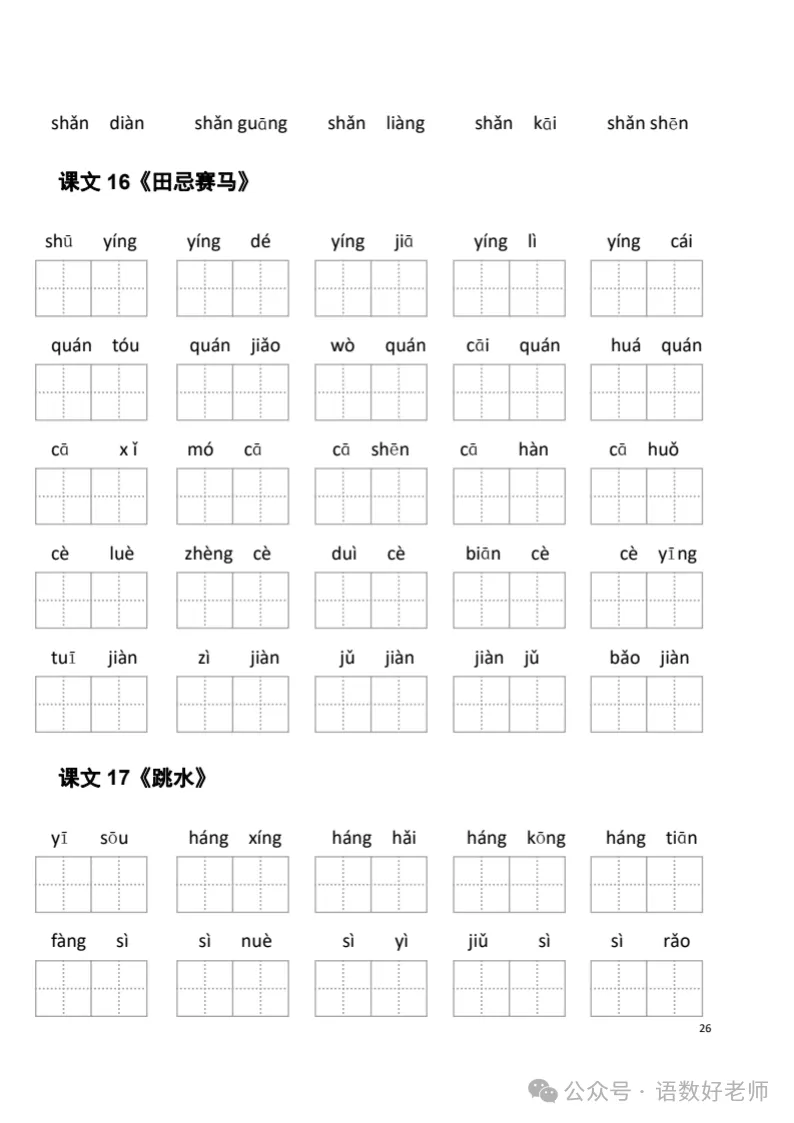 shǎn diàn shǎn guāng shǎn liàng shǎn kāi shǎn shēn

课文 16《田忌赛马》

shū yíng yíng dé yíng jiā yíng lì yíng cái

quán tóu quán jiǎo wò quán cāi quán huá quán

cā xǐ mó cā cā shēn cā hàn cā huǒ

cè luè zhèng cè duì cè biān cè cè yīng

tuī jiàn zì jiàn jǔ jiàn jiàn jǔ bǎo jiàn

课文 17《跳水》

yī sōu háng xíng háng hǎi háng kōng háng tiān

fàng sì sì nuè sì yì jiǔ sì sì rǎo

26

公众号 · 语数好老师